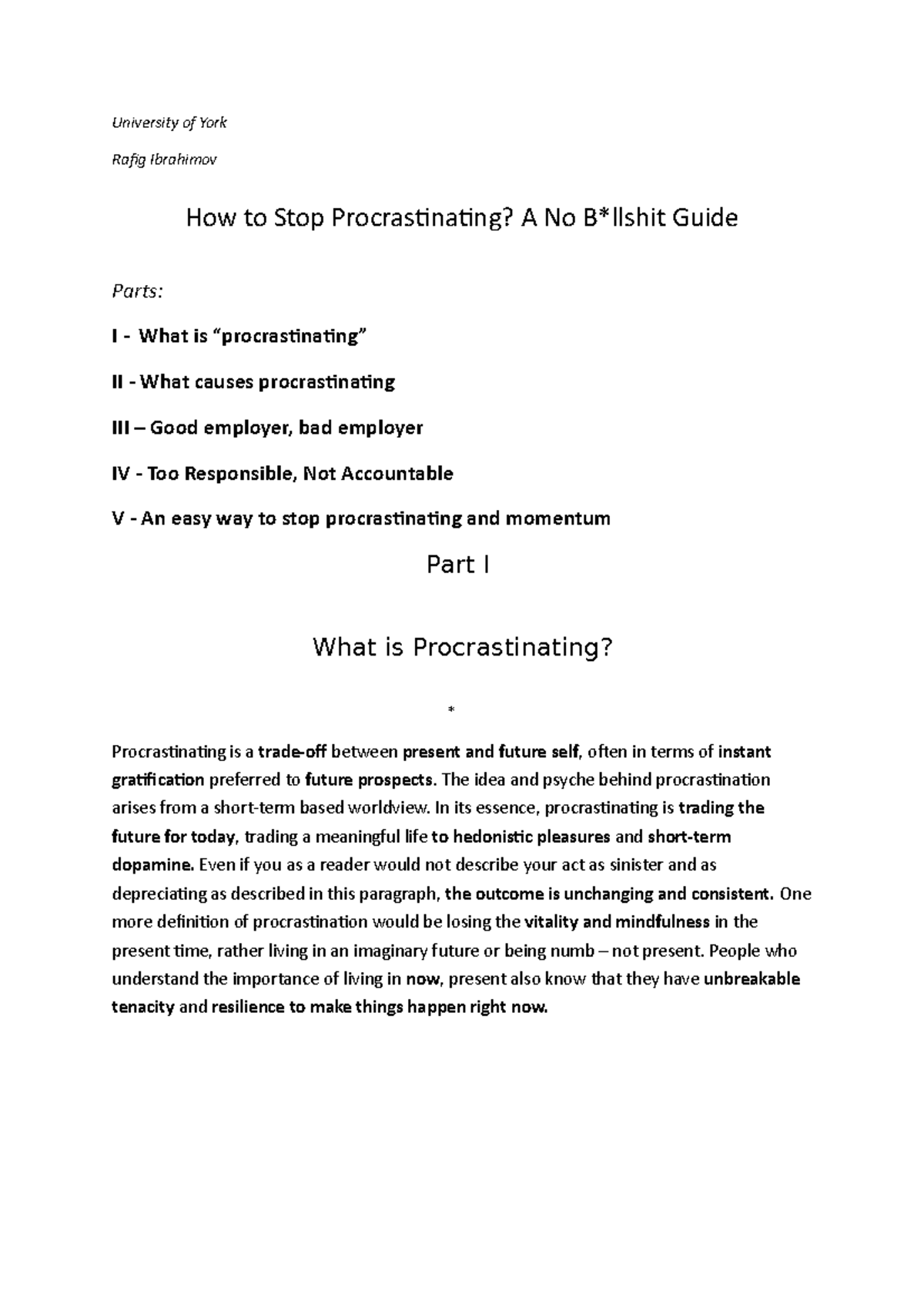 University of York

Rafig Ibrahimov

How to Stop Procrastinating? A No B*llshit Guide

Parts:

I - What is “procrastinating”

II - What causes procrastinating

III – Good employer, bad employer

IV - Too Responsible, Not Accountable

V - An easy way to stop procrastinating and momentum

Part I

What is Procrastinating?

*

Procrastinating is a trade-off between present and future self, often in terms of instant gratification preferred to future prospects. The idea and psyche behind procrastination arises from a short-term based worldview. In its essence, procrastinating is trading the future for today, trading a meaningful life to hedonistic pleasures and short-term dopamine. Even if you as a reader would not describe your act as sinister and as depreciating as described in this paragraph, the outcome is unchanging and consistent. One more definition of procrastination would be losing the vitality and mindfulness in the present time, rather living in an imaginary future or being numb – not present. People who understand the importance of living in now, present also know that they have unbreakable tenacity and resilience to make things happen right now.